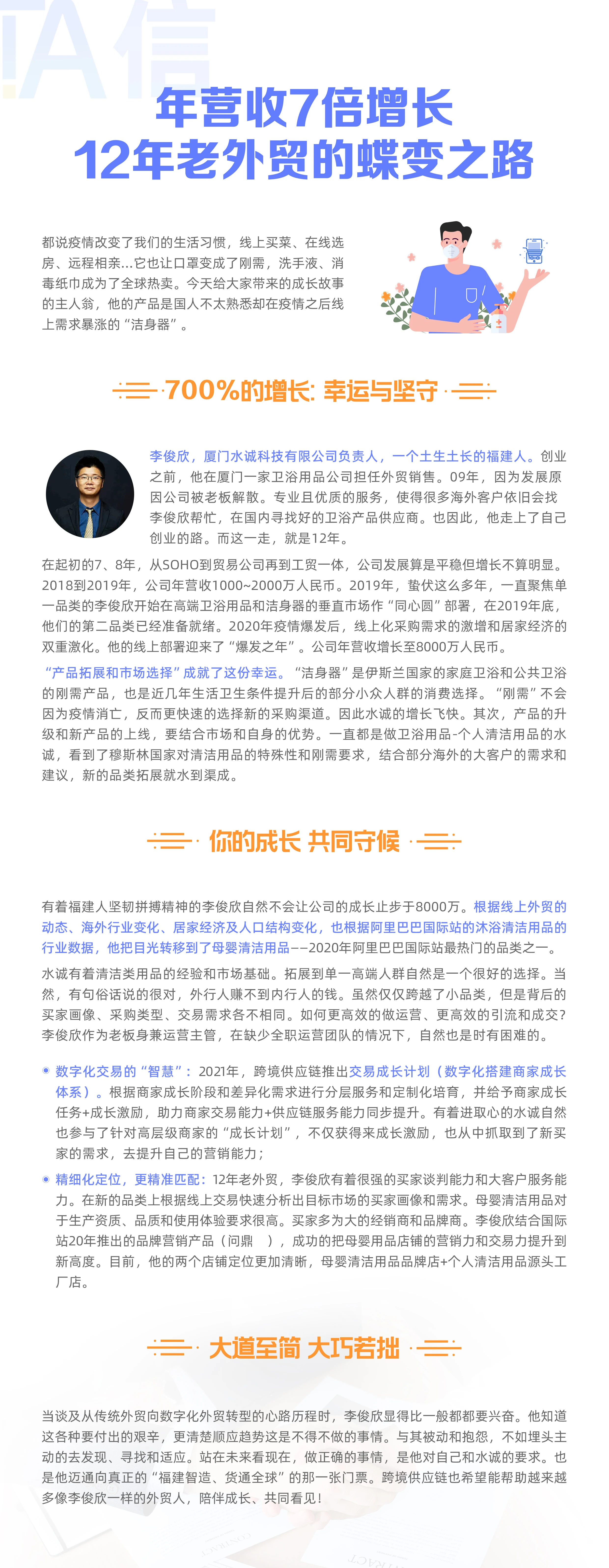 年营收7倍增长
12年老外贸的蝶变之路

都说疫情改变了我们的生活习惯，线上买菜、在线选房、远程相亲...它也让口罩变成了刚需，洗手液、消毒纸巾成为了全球热卖。今天给大家带来的成长故事的主人翁，他的产品是国人不太熟悉却在疫情之后线上需求暴涨的“洁身器”。

700%的增长: 幸运与坚守

李俊欣，厦门水诚科技有限公司负责人，一个土生土长的福建人。创业之前，他在厦门一家卫浴用品公司担任外贸销售。09年，因为发展原因公司被老板解散。专业且优质的服务，使得很多海外客户依旧会找李俊欣帮忙，在国内寻找好的卫浴产品供应商。也因此，他走上了自己创业的路。而这一走，就是12年。

在起初的7、8年，从SOHO到贸易公司再到工贸一体，公司发展算是平稳但增长不算明显。2018到2019年，公司年营收1000~2000万人民币。2019年，蛰伏这么多年，一直聚焦单一品类的李俊欣开始在高端卫浴用品和洁身器的垂直市场作“同心圆”部署，在2019年底，他们的第二品类已经准备就绪。2020年疫情爆发后，线上化采购需求的激增和居家经济的双重激化。他的线上部署迎来了“爆发之年”。公司年营收增长至8000万人民币。

“产品拓展和市场选择”成就了这份幸运。“洁身器”是伊斯兰国家的家庭卫浴和公共卫浴的刚需产品，也是近几年生活卫生条件提升后的部分小众人群的消费选择。“刚需”不会因为疫情消亡，反而更快速的选择新的采购渠道。因此水诚的增长飞快。其次，产品的升级和新产品的上线，要结合市场和自身的优势。一直都是做卫浴用品-个人清洁用品的水诚，看到了穆斯林国家对清洁用品的特殊性和刚需要求，结合部分海外的大客户的需求和建议，新的品类拓展就水到渠成。

你的成长 共同守候

有着福建人坚韧拼搏精神的李俊欣自然不会让公司的成长止步于8000万。根据线上外贸的动态、海外行业变化、居家经济及人口结构变化，也根据阿里巴巴国际站的沐浴清洁用品的行业数据，他把目光转移到了母婴清洁用品——2020年阿里巴巴国际站最热门的品类之一。

水诚有着清洁类用品的经验和市场基础。拓展到单一高端人群自然是一个很好的选择。当然，有句俗话说的很对，外行人赚不到内行人的钱。虽然仅仅跨越了小品类，但是背后的买家画像、采购类型、交易需求各不相同。如何更高效的做运营、更高效的引流和成交？李俊欣作为老板身兼运营主管，在缺少全职运营团队的情况下，自然也是时有困难的。

数字化交易的“智慧”：2021年，跨境供应链推出交易成长计划（数字化搭建商家成长体系）。根据商家成长阶段和差异化需求进行分层服务和定制化培育，并给予商家成长任务+成长激励，助力商家交易能力+供应链服务能力同步提升。有着进取心的水诚自然也参与了针对高层级商家的“成长计划”，不仅获得来成长激励，也从中抓取到了新买家的需求，去提升自己的营销能力；

精细化定位，更精准匹配：12年老外贸，李俊欣有着很强的买家谈判能力和大客户服务能力。在新的品类上根据线上交易快速分析出目标市场的买家画像和需求。母婴清洁用品对于生产资质、品质和使用体验要求很高。买家多为大的经销商和品牌商。李俊欣结合国际站20年推出的品牌营销产品（问鼎 ），成功的把母婴用品店铺的营销力和交易力提升到新高度。目前，他的两个店铺定位更加清晰，母婴清洁用品品牌店+个人清洁用品源头工厂店。

大道至简 大巧若拙

当谈及从传统外贸向数字化外贸转型的心路历程时，李俊欣显得比一般都都要兴奋。他知道这各种要付出的艰辛，更清楚顺应趋势这是不得不做的事情。与其被动和抱怨，不如埋头主动的去发现、寻找和适应。站在未来看现在，做正确的事情，是他对自己和水诚的要求。也是他迈通向真正的“福建智造、货通全球”的那一张门票。跨境供应链也希望能帮助越来越多像李俊欣一样的外贸人，陪伴成长、共同看见！